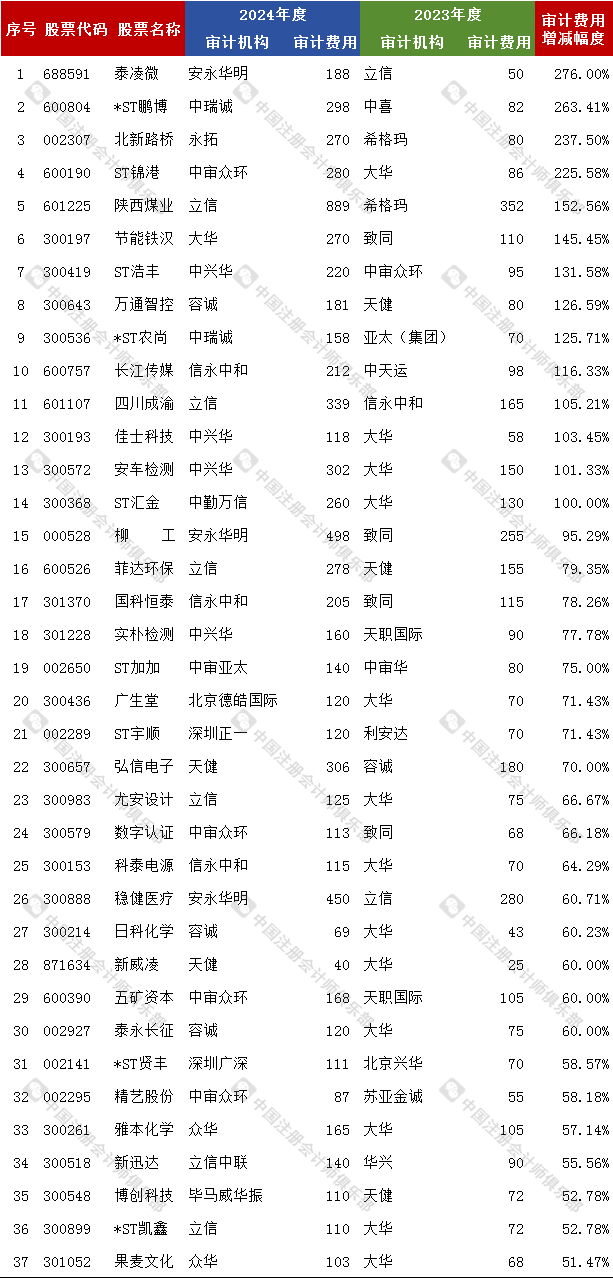 | 序号 | 股票代码 | 股票名称 | 2024年度 |  | 2023年度 |  | 审计费用增减幅度 |
|---|---|---|---|---|---|---|---|
|  |  |  | 审计机构 | 审计费用 | 审计机构 | 审计费用 |  |
| 1 | 688591 | 泰凌微 | 安永华明 | 188 | 立信 | 50 | 276.00% |
| 2 | 600804 | *ST鹏博 | 中瑞诚 | 298 | 中喜 | 82 | 263.41% |
| 3 | 002307 | 北新路桥 | 永拓 | 270 | 希格玛 | 80 | 237.50% |
| 4 | 600190 | ST锦港 | 中审众环 | 280 | 大华 | 86 | 225.58% |
| 5 | 601225 | 陕西煤业 | 立信 | 889 | 希格玛 | 352 | 152.56% |
| 6 | 300197 | 节能铁汉 | 大华 | 270 | 致同 | 110 | 145.45% |
| 7 | 300419 | ST浩丰 | 中兴华 | 220 | 中审众环 | 95 | 131.58% |
| 8 | 300643 | 万通智控 | 容诚 | 181 | 天健 | 80 | 126.59% |
| 9 | 300536 | *ST农尚 | 中瑞诚 | 158 | 亚太（集团） | 70 | 125.71% |
| 10 | 600757 | 长江传媒 | 信永中和 | 212 | 中天运 | 98 | 116.33% |
| 11 | 601107 | 四川成渝 | 立信 | 339 | 信永中和 | 165 | 105.21% |
| 12 | 300193 | 佳士科技 | 中兴华 | 118 | 大华 | 58 | 103.45% |
| 13 | 300572 | 安车检测 | 中兴华 | 302 | 大华 | 150 | 101.33% |
| 14 | 300368 | ST汇金 | 中勤万信 | 260 | 大华 | 130 | 100.00% |
| 15 | 000528 | 柳　工 | 安永华明 | 498 | 致同 | 255 | 95.29% |
| 16 | 600526 | 菲达环保 | 立信 | 278 | 天健 | 155 | 79.35% |
| 17 | 301370 | 国科恒泰 | 信永中和 | 205 | 致同 | 115 | 78.26% |
| 18 | 301228 | 实朴检测 | 中兴华 | 160 | 天职国际 | 90 | 77.78% |
| 19 | 002650 | ST加加 | 中审亚太 | 140 | 中审华 | 80 | 75.00% |
| 20 | 300436 | 广生堂 | 北京德皓国际 | 120 | 大华 | 70 | 71.43% |
| 21 | 002289 | ST宇顺 | 深圳正一 | 120 | 利安达 | 70 | 71.43% |
| 22 | 300657 | 弘信电子 | 天健 | 306 | 容诚 | 180 | 70.00% |
| 23 | 300983 | 尤安设计 | 立信 | 125 | 大华 | 75 | 66.67% |
| 24 | 300579 | 数字认证 | 中审众环 | 113 | 致同 | 68 | 66.18% |
| 25 | 300153 | 科泰电源 | 信永中和 | 115 | 大华 | 70 | 64.29% |
| 26 | 300888 | 稳健医疗 | 安永华明 | 450 | 立信 | 280 | 60.71% |
| 27 | 300214 | 日科化学 | 容诚 | 69 | 大华 | 43 | 60.23% |
| 28 | 871634 | 新威凌 | 天健 | 40 | 大华 | 25 | 60.00% |
| 29 | 600390 | 五矿资本 | 中审众环 | 168 | 天职国际 | 105 | 60.00% |
| 30 | 002927 | 泰永长征 | 容诚 | 120 | 大华 | 75 | 60.00% |
| 31 | 002141 | *ST贤丰 | 深圳广深 | 111 | 北京兴华 | 70 | 58.57% |
| 32 | 002295 | 精艺股份 | 中审众环 | 87 | 苏亚金诚 | 55 | 58.18% |
| 33 | 300261 | 雅本化学 | 众华 | 165 | 大华 | 105 | 57.14% |
| 34 | 300518 | 新迅达 | 立信中联 | 140 | 华兴 | 90 | 55.56% |
| 35 | 300548 | 博创科技 | 毕马威华振 | 110 | 天健 | 72 | 52.78% |
| 36 | 300899 | *ST凯鑫 | 立信 | 110 | 大华 | 72 | 52.78% |
| 37 | 301052 | 果麦文化 | 众华 | 103 | 大华 | 68 | 51.47% |

中国注册会计师俱乐部